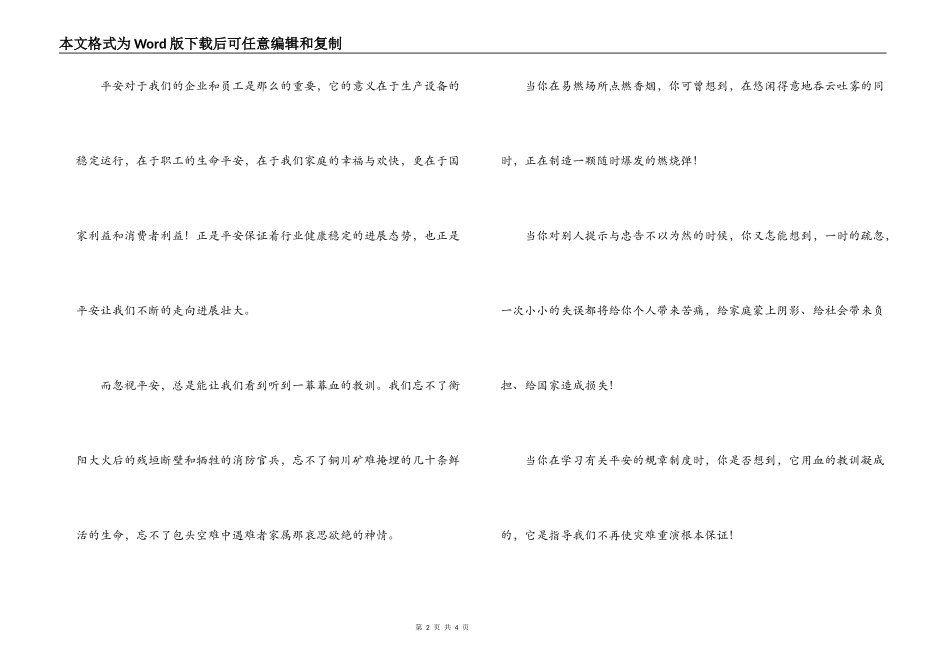 本文格式为Word版下载后可任意编辑和复制

平安对于我们的企业和员工是那么的重要，它的意义在于生产设备的稳定运行，在于职工的生命平安，在于我们家庭的幸福与欢快，更在于国家利益和消费者利益！正是平安保证着行业健康稳定的进展态势，也正是平安让我们不断的走向进展壮大。

而忽视平安，总是能让我们看到听到一幕幕血的教训。我们忘不了衡阳大火后的残垣断壁和牺牲的消防官兵，忘不了铜川矿难掩埋的几十条鲜活的生命，忘不了包头空难中遇难者家属那哀思欲绝的神情。

当你在易燃场所点燃香烟，你可曾想到，在悠闲得意地吞云吐雾的同时，正在制造一颗随时爆发的燃烧弹！

当你对别人提示与忠告不以为然的时候，你又怎能想到，一时的疏忽，一次小小的失误都将给你个人带来苦痛，给家庭蒙上阴影、给社会带来负担、给国家造成损失！

当你在学习有关平安的规章制度时，你是否想到，它用血的教训凝成的，它是指导我们不再使灾难重演根本保证！

第 2 页 共 4 页